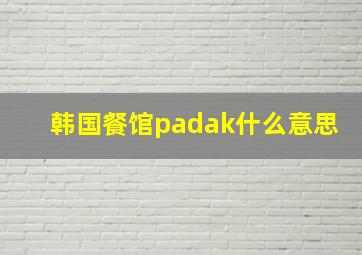 韩国餐馆padak什么意思